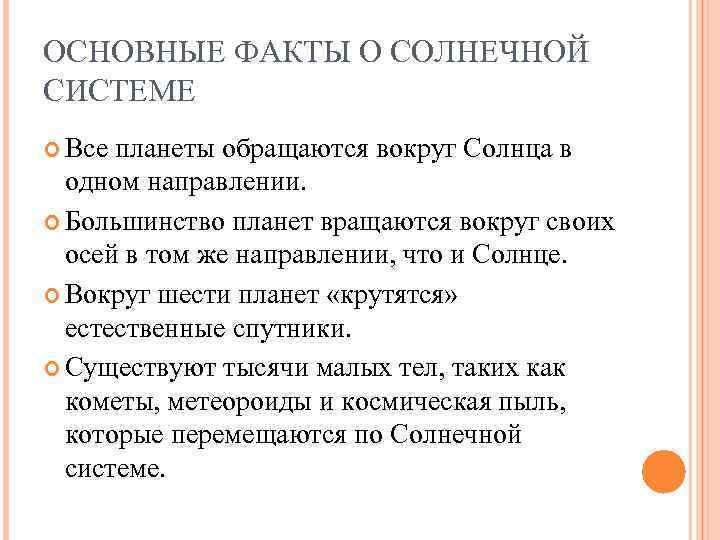 ОСНОВНЫЕ ФАКТЫ О СОЛНЕЧНОЙ СИСТЕМЕ

Все планеты обращаются вокруг Солнца в одном направлении.

Большинство планет вращаются вокруг своих осей в том же направлении, что и Солнце.

Вокруг шести планет «крутятся» естественные спутники.

Существуют тысячи малых тел, таких как кометы, метеороиды и космическая пыль, которые перемещаются по Солнечной системе.